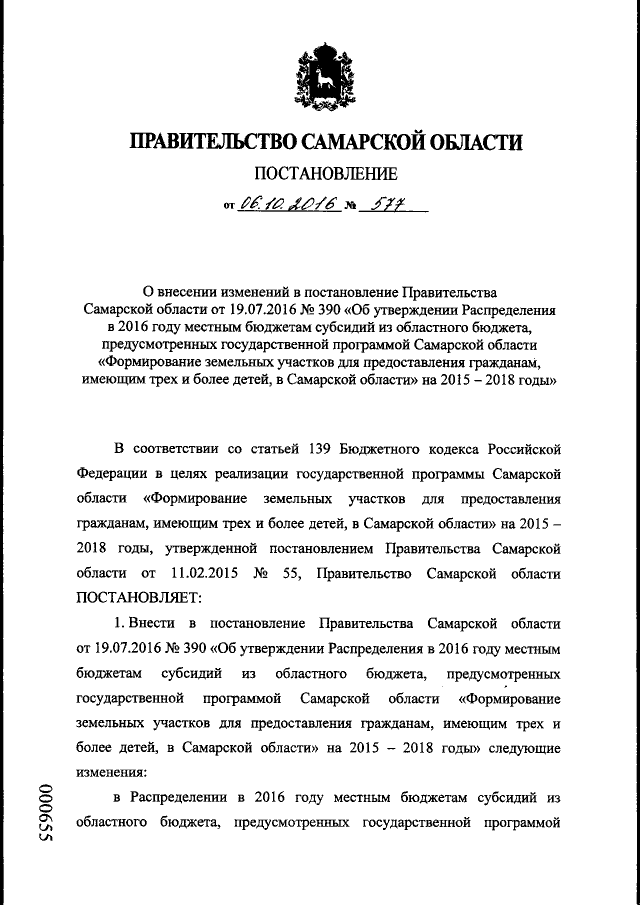 ПРАВИТЕЛЬСТВО САМАРСКОЙ ОБЛАСТИ

ПОСТАНОВЛЕНИЕ

от 06.10.2016 № 577

О внесении изменений в постановление Правительства Самарской области от 19.07.2016 № 390 «Об утверждении Распределения в 2016 году местным бюджетам субсидий из областного бюджета, предусмотренных государственной программой Самарской области «Формирование земельных участков для предоставления гражданам, имеющим трех и более детей, в Самарской области» на 2015 – 2018 годы»

В соответствии со статьей 139 Бюджетного кодекса Российской Федерации в целях реализации государственной программы Самарской области «Формирование земельных участков для предоставления гражданам, имеющим трех и более детей, в Самарской области» на 2015 – 2018 годы, утвержденной постановлением Правительства Самарской области от 11.02.2015 № 55, Правительство Самарской области ПОСТАНОВЛЯЕТ:

1. Внести в постановление Правительства Самарской области от 19.07.2016 № 390 «Об утверждении Распределения в 2016 году местным бюджетам субсидий из областного бюджета, предусмотренных государственной программой Самарской области «Формирование земельных участков для предоставления гражданам, имеющим трех и более детей, в Самарской области» на 2015 – 2018 годы» следующие изменения:

в Распределении в 2016 году местным бюджетам субсидий из областного бюджета, предусмотренных государственной программой

000655